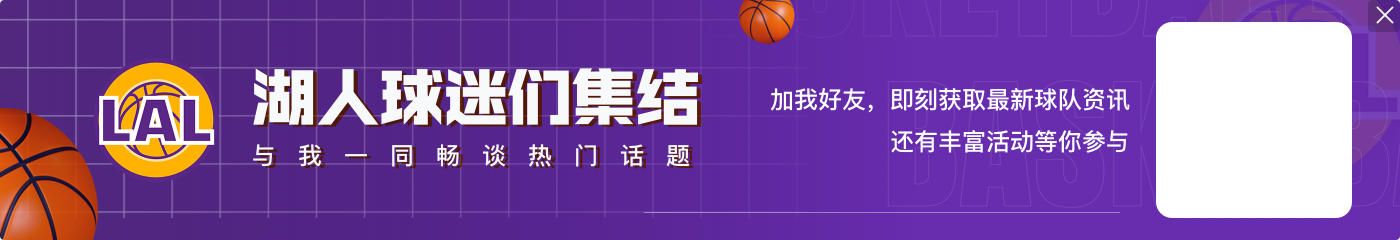 LAL

湖人球迷们集结

与我一同畅谈热门话题

加我好友，即刻获取最新球队资讯

还有丰富活动等你参与